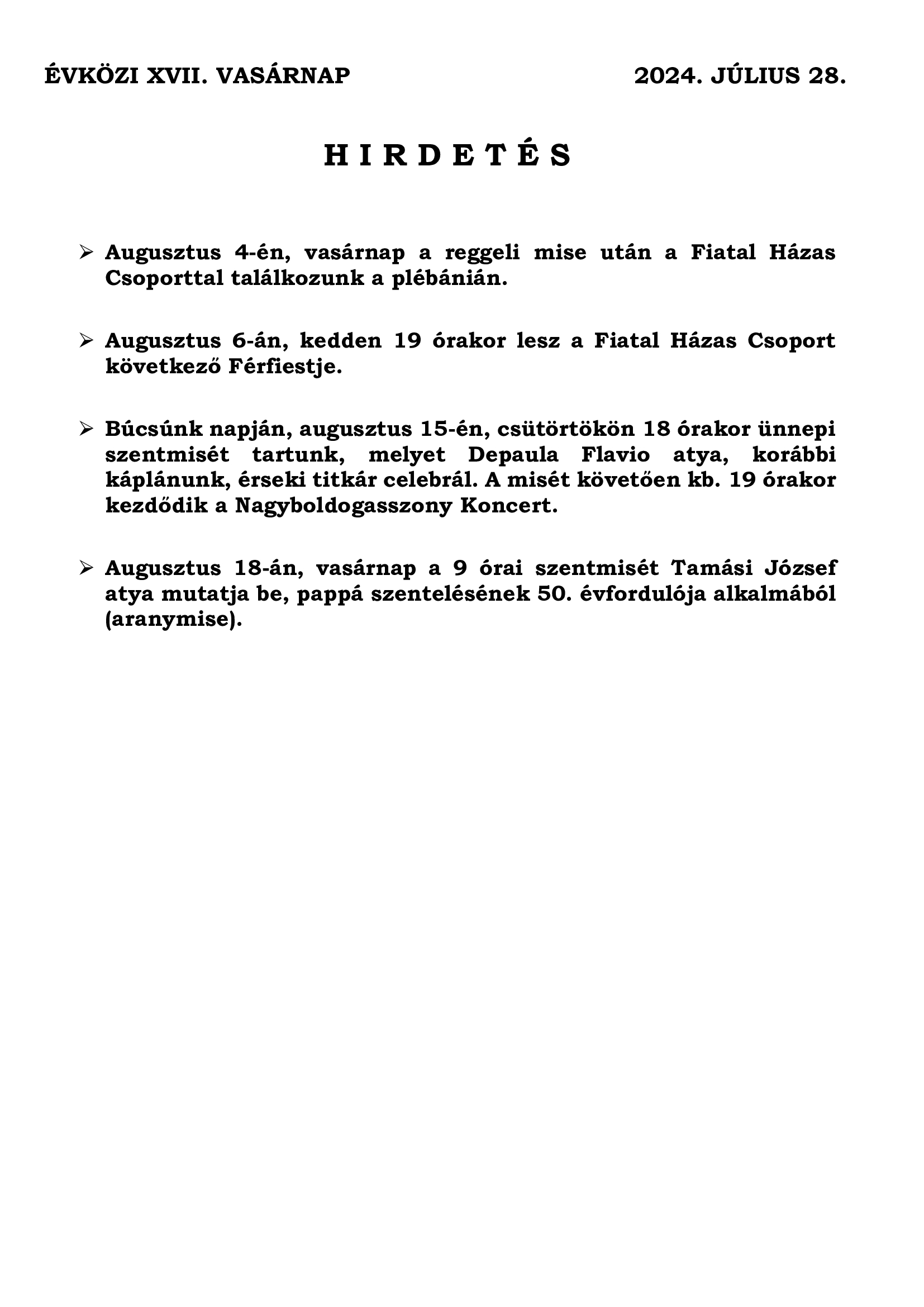 ÉVKÖZI XVII. VASÁRNAP 2024. JÚLIUS 28.

H I R D E T É S

➢ Augusztus 4-én, vasárnap a reggeli mise után a Fiatal Házas Csoporttal találkozunk a plébánián.

➢ Augusztus 6-án, kedden 19 órakor lesz a Fiatal Házas Csoport következő Férfiestje.

➢ Búcsúnk napján, augusztus 15-én, csütörtökön 18 órakor ünnepi szentmisét tartunk, melyet Depaula Flavio atya, korábbi káplánunk, érseki titkár celebrál. A misét követően kb. 19 órakor kezdődik a Nagyboldogasszony Koncert.

➢ Augusztus 18-án, vasárnap a 9 órai szentmisét Tamási József atya mutatja be, pappá szentelésének 50. évfordulója alkalmából (aranymise).